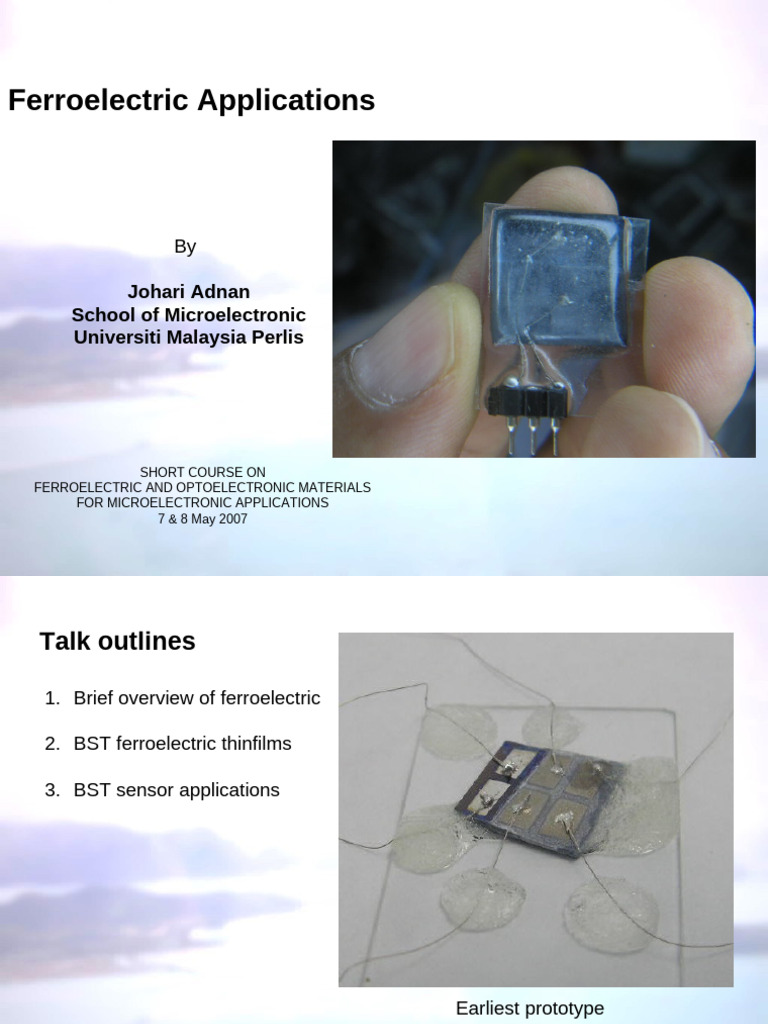 Ferroelectric Applications

By

Johari Adnan
School of Microelectronic
Universiti Malaysia Perlis

SHORT COURSE ON
FERROELECTRIC AND OPTOELECTRONIC MATERIALS
FOR MICROELECTRONIC APPLICATIONS
7 & 8 May 2007

Talk outlines

1. Brief overview of ferroelectric

2. BST ferroelectric thinfilms

3. BST sensor applications

Earliest prototype